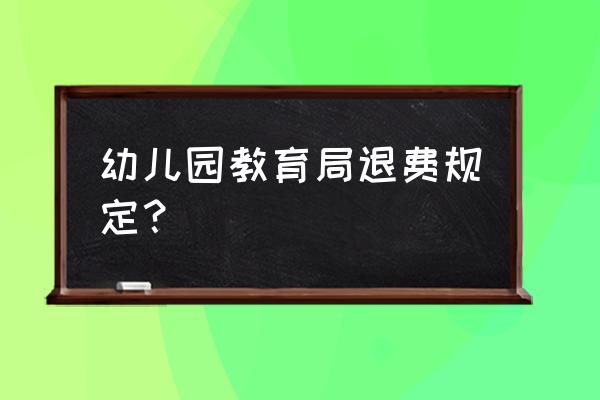 幼儿园教育局退费规定？